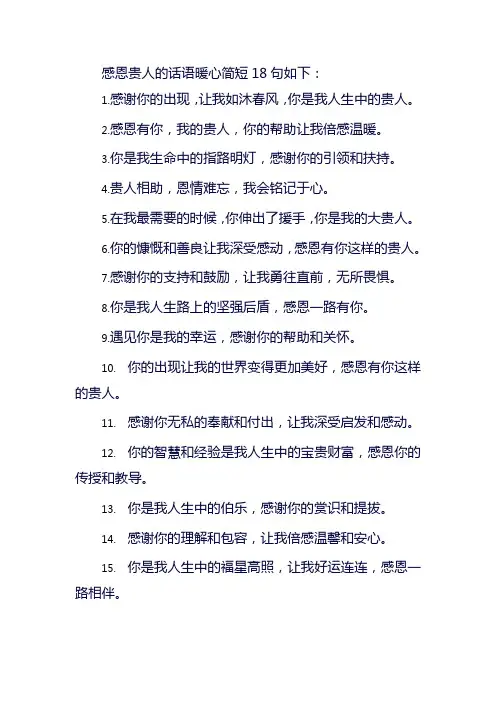 感恩贵人的话语暖心简短 18 句如下：

1.感谢你的出现，让我如沐春风，你是我人生中的贵人。

2.感恩有你，我的贵人，你的帮助让我倍感温暖。

3.你是我生命中的指路明灯，感谢你的引领和扶持。

4.贵人相助，恩情难忘，我会铭记于心。

5.在我最需要的时候，你伸出了援手，你是我的大贵人。

6.你的慷慨和善良让我深受感动，感恩有你这样的贵人。

7.感谢你的支持和鼓励，让我勇往直前，无所畏惧。

8.你是我人生路上的坚强后盾，感恩一路有你。

9.遇见你是我的幸运，感谢你的帮助和关怀。

10. 你的出现让我的世界变得更加美好，感恩有你这样的贵人。

11. 感谢你无私的奉献和付出，让我深受启发和感动。

12. 你的智慧和经验是我人生中的宝贵财富，感恩你的传授和教导。

13. 你是我人生中的伯乐，感谢你的赏识和提拔。

14. 感谢你的理解和包容，让我倍感温馨和安心。

15. 你是我人生中的福星高照，让我好运连连，感恩一路相伴。